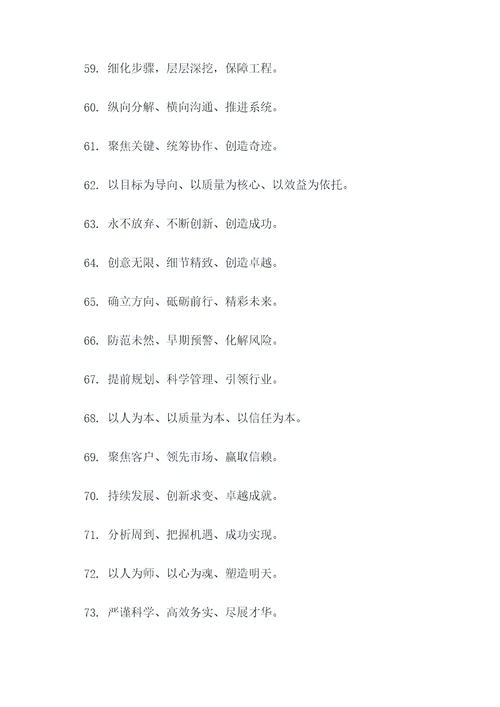 59. 细化步骤，层层深挖，保障工程。

60. 纵向分解、横向沟通、推进系统。

61. 聚焦关键、统筹协作、创造奇迹。

62. 以目标为导向、以质量为核心、以效益为依托。

63. 永不放弃、不断创新、创造成功。

64. 创意无限、细节精致、创造卓越。

65. 确立方向、砥砺前行、精彩未来。

66. 防范未然、早期预警、化解风险。

67. 提前规划、科学管理、引领行业。

68. 以人为本、以质量为本、以信任为本。

69. 聚焦客户、领先市场、赢取信赖。

70. 持续发展、创新求变、卓越成就。

71. 分析周到、把握机遇、成功实现。

72. 以人为师、以心为魂、塑造明天。

73. 严谨科学、高效务实、尽展才华。